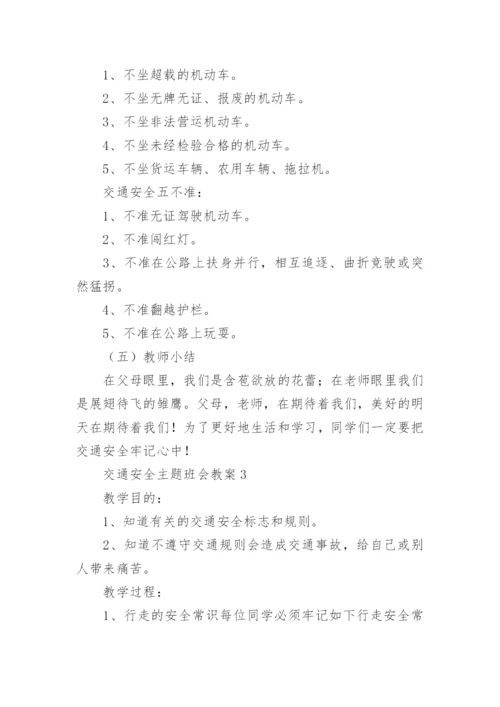 1、不坐超载的机动车。

2、不坐无牌无证、报废的机动车。

3、不坐非法营运机动车。

4、不坐未经检验合格的机动车。

5、不坐货运车辆、农用车辆、拖拉机。

交通安全五不准：

1、不准无证驾驶机动车。

2、不准闯红灯。

3、不准在公路上扶身并行，相互追逐、曲折竞驶或突然猛拐。

4、不准翻越护栏。

5、不准在公路上玩耍。

（五）教师小结

在父母眼里，我们是含苞欲放的花蕾；在老师眼里我们是展翅待飞的雏鹰。父母，老师，在期待着我们，美好的明天在期待着我们！为了更好地生活和学习，同学们一定要把交通安全牢记心中！

交通安全主题班会教案 3

教学目的：

1、知道有关的交通安全标志和规则。

2、知道不遵守交通规则会造成交通事故，给自己或别人带来痛苦。

教学过程：

1、行走的安全常识每位同学必须牢记如下行走安全常